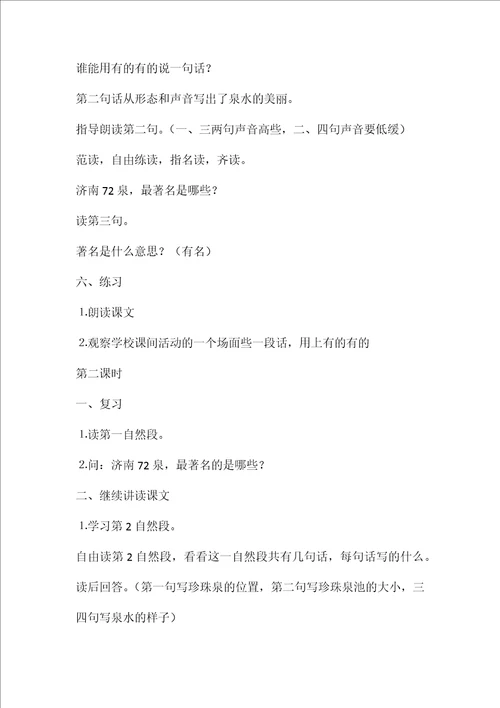 谁能用有的有的说一句话？

第二句话从形态和声音写出了泉水的美丽。

指导朗读第二句。（一、三两句声音高些，二、四句声音要低缓）

范读，自由练读，指名读，齐读。

济南72泉，最著名是哪些？

读第三句。

著名是什么意思？（有名）

六、练习

1.朗读课文

2.观察学校课间活动的一个场面些一段话，用上有的有的

第二课时

一、复习

1.读第一自然段。

2.问：济南72泉，最著名的是哪些？

二、继续讲读课文

1.学习第2自然段。

自由读第2自然段，看看这一自然段共有几句话，每句话写的什么。

读后回答。（第一句写珍珠泉的位置，第二句写珍珠泉池的大小，三四句写泉水的样子）